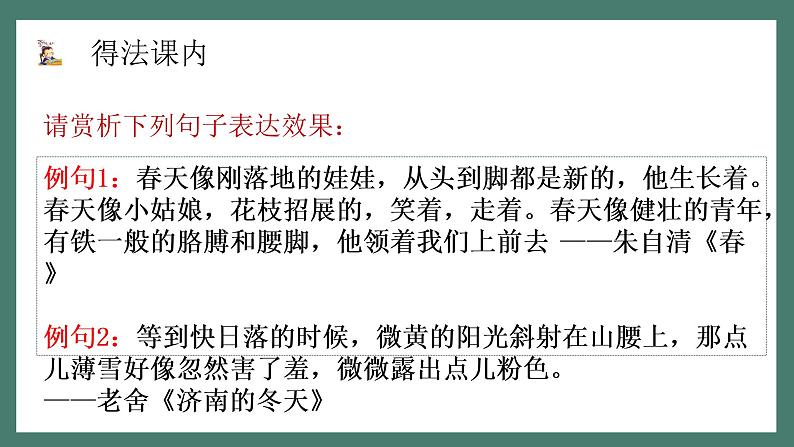 得法课内

请赏析下列句子表达效果：

例句1：春天像刚落地的娃娃，从头到脚都是新的，他生长着。春天像小姑娘，花枝招展的，笑着，走着。春天像健壮的青年，有铁一般的胳膊和腰脚，他领着我们上前去 ——朱自清《春》

例句2：等到快日落的时候，微黄的阳光斜射在山腰上，那点儿薄雪好像忽然害了羞，微微露出点儿粉色。
——老舍《济南的冬天》